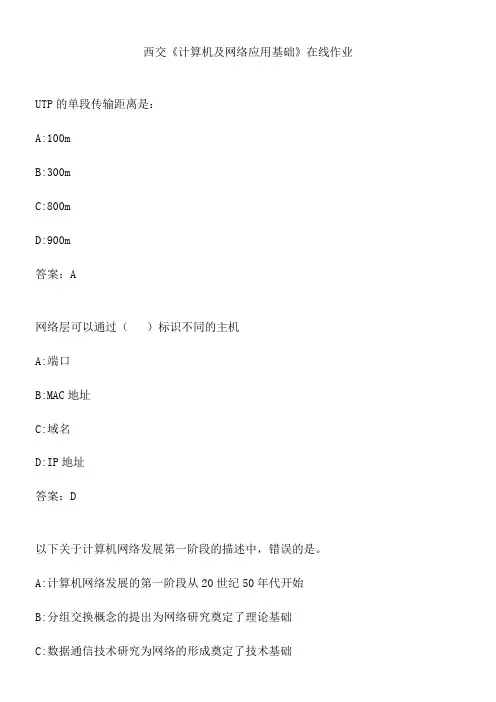 西交《计算机及网络应用基础》在线作业

UTP 的单段传输距离是：

A:100m

B:300m

C:800m

D:900m

答案：A

网络层可以通过（　）标识不同的主机

A:端口

B:MAC 地址

C:域名

D:IP 地址

答案：D

以下关于计算机网络发展第一阶段的描述中，错误的是。

A:计算机网络发展的第一阶段从 20 世纪 50 年代开始

B:分组交换概念的提出为网络研究奠定了理论基础

C:数据通信技术研究为网络的形成奠定了技术基础